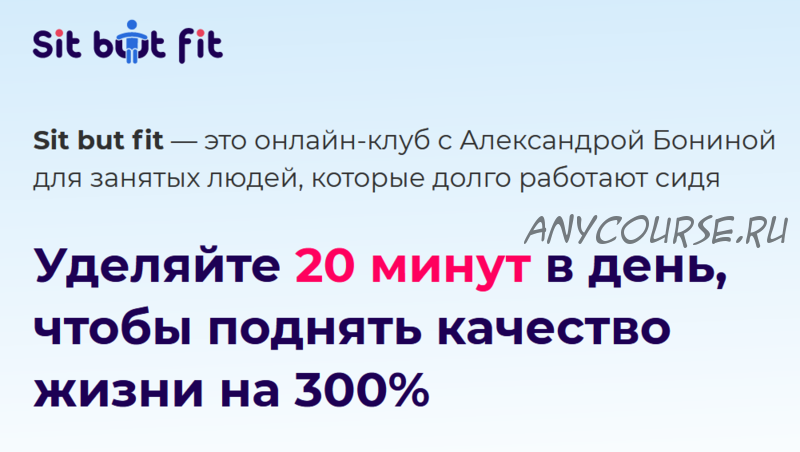 Sit but fit

Sit but fit — это онлайн-клуб с Александрой Бониной для занятых людей, которые долго работают сидя

ANYCOURSE.RU

Уделяйте 20 минут в день, чтобы поднять качество жизни на 300%